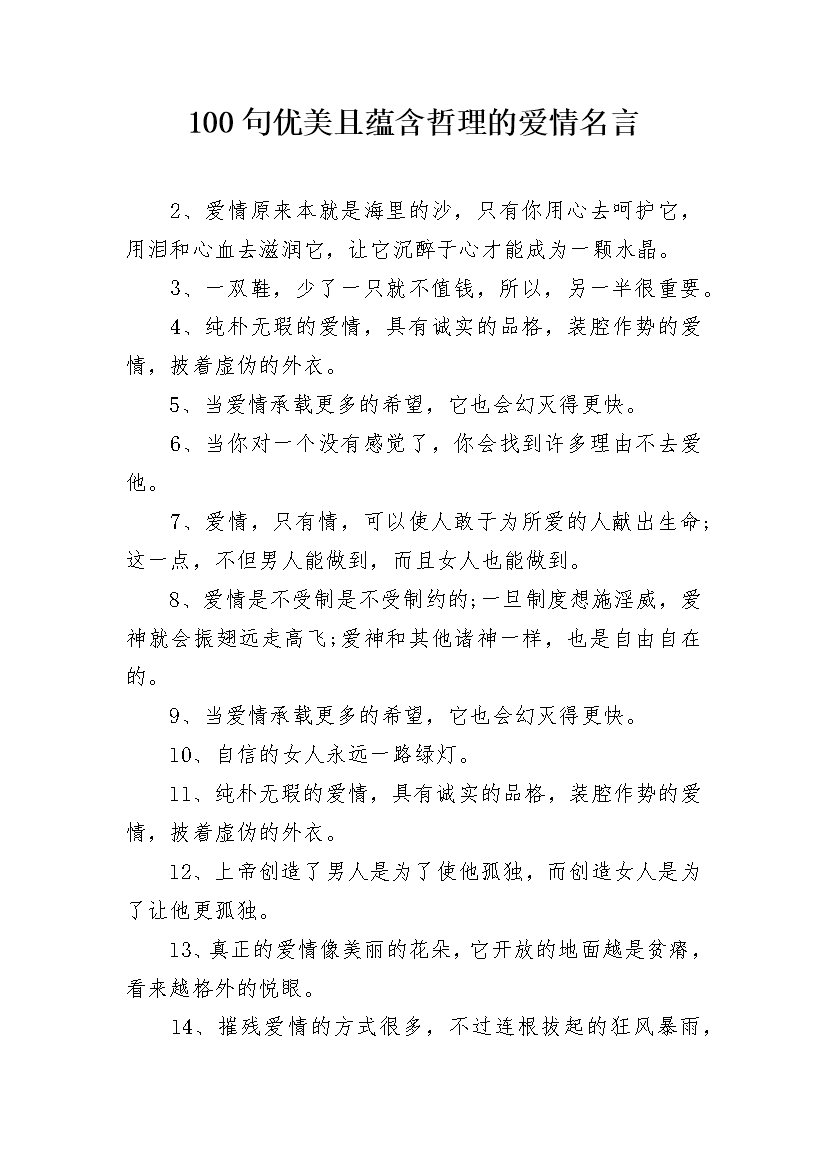 100句优美且蕴含哲理的爱情名言

2、爱情原来本就是海里的沙，只有你用心去呵护它，用泪和心血去滋润它，让它沉醉于心才能成为一颗水晶。

3、一双鞋，少了一只就不值钱，所以，另一半很重要。

4、纯朴无瑕的爱情，具有诚实的品格，装腔作势的爱情，披着虚伪的外衣。

5、当爱情承载更多的希望，它也会幻灭得更快。

6、当你对一个没有感觉了，你会找到许多理由不去爱他。

7、爱情，只有情，可以使人敢于为所爱的人献出生命;这一点，不但男人能做到，而且女人也能做到。

8、爱情是不受制是不受制约的;一旦制度想施淫威，爱神就会振翅远走高飞;爱神和其他诸神一样，也是自由自在的。

9、当爱情承载更多的希望，它也会幻灭得更快。

10、自信的女人永远一路绿灯。

11、纯朴无瑕的爱情，具有诚实的品格，装腔作势的爱情，披着虚伪的外衣。

12、上帝创造了男人是为了使他孤独，而创造女人是为了让他更孤独。

13、真正的爱情像美丽的花朵，它开放的地面越是贫瘠，看来越格外的悦眼。

14、摧残爱情的方式很多，不过连根拔起的狂风暴雨，